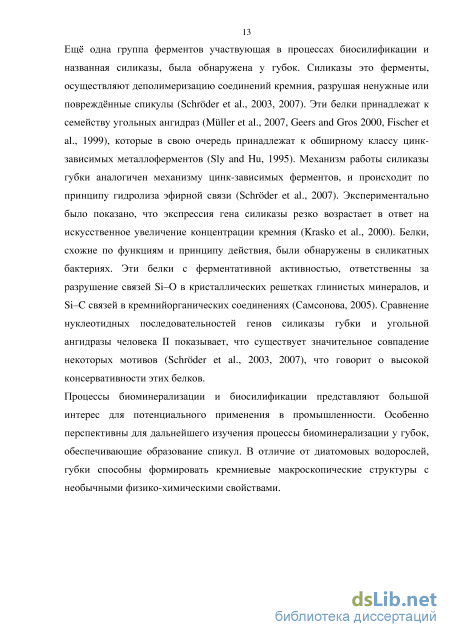 13

Ещё одна группа ферментов участвующая в процессах биосилификации и названная силиказы, была обнаружена у губок. Силиказы это ферменты, осуществляют деполимеризацию соединений кремния, разрушая ненужные или повреждённые спикулы (Schröder et al., 2003, 2007). Эти белки принадлежат к семейству угольных ангидраз (Müller et al., 2007, Geers and Gros 2000, Fischer et al., 1999), которые в свою очередь принадлежат к обширному классу цинк-зависимых металлоферментов (Sly and Hu, 1995). Механизм работы силиказы губки аналогичен механизму цинк-зависимых ферментов, и происходит по принципу гидролиза эфирной связи (Schröder et al., 2007). Экспериментально было показано, что экспрессия гена силиказы резко возрастает в ответ на искусственное увеличение концентрации кремния (Krasko et al., 2000). Белки, схожие по функциям и принципу действия, были обнаружены в силикатных бактериях. Эти белки с ферментативной активностью, ответственны за разрушение связей Si–O в кристаллических решетках глинистых минералов, и Si–C связей в кремнийорганических соединениях (Самсонова, 2005). Сравнение нуклеотидных последовательностей генов силиказы губки и угольной ангидразы человека II показывает, что существует значительное совпадение некоторых мотивов (Schröder et al., 2003, 2007), что говорит о высокой консервативности этих белков.

Процессы биоминерализации и биосилификации представляют большой интерес для потенциального применения в промышленности. Особенно перспективны для дальнейшего изучения процессы биоминерализации у губок, обеспечивающие образование спикул. В отличие от диатомовых водорослей, губки способны формировать кремниевые макроскопические структуры с необычными физико-химическими свойствами.

dsLib.net
библиотека диссертаций